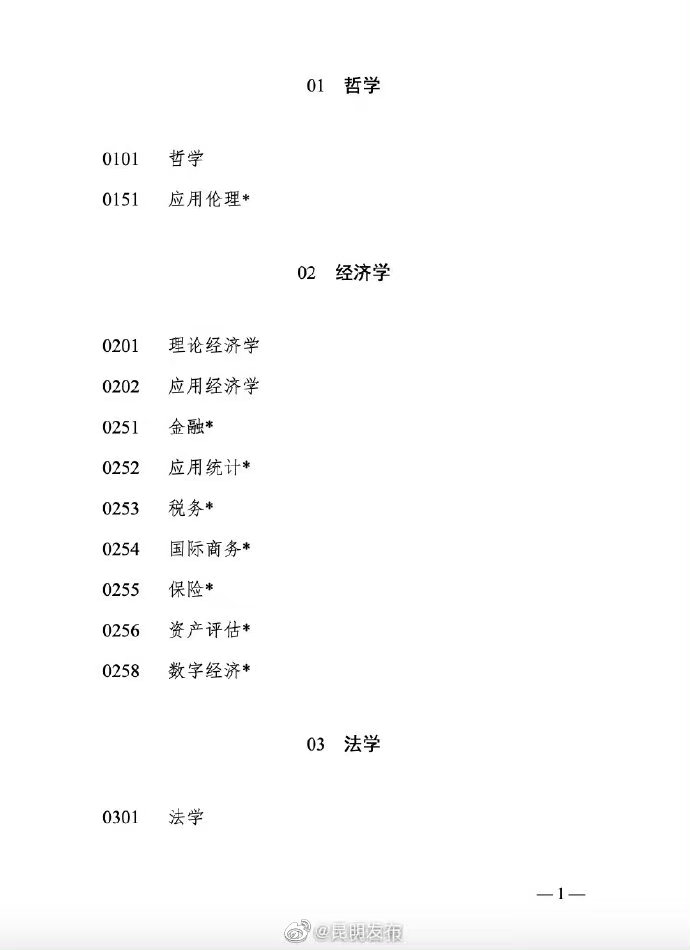 01 哲学

0101 哲学

0151 应用伦理*

02 经济学

0201 理论经济学

0202 应用经济学

0251 金融*

0252 应用统计*

0253 税务*

0254 国际商务*

0255 保险*

0256 资产评估*

0258 数字经济*

03 法学

0301 法学

—1—

@昆明发布